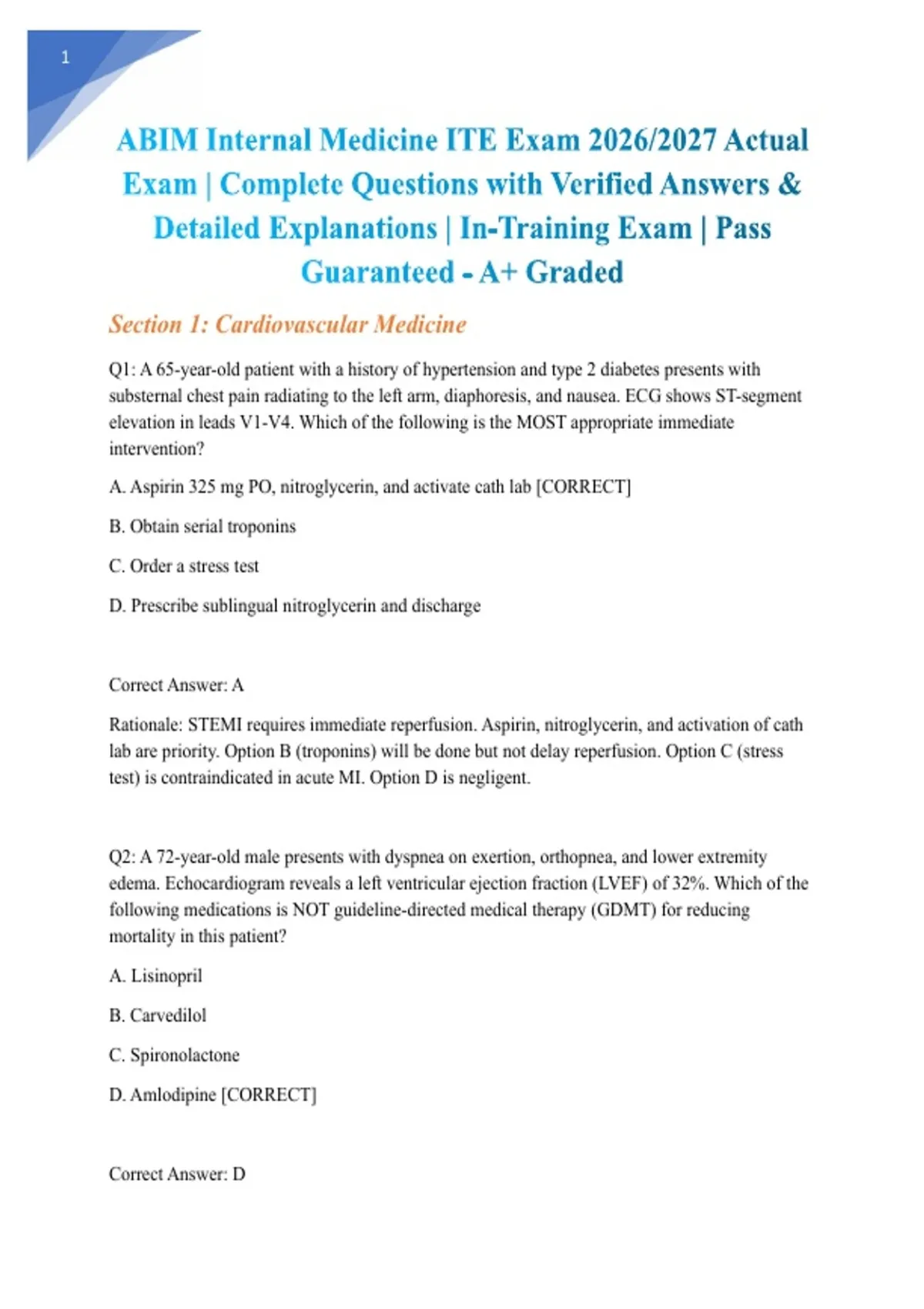 1

ABIM Internal Medicine ITE Exam 2026/2027 Actual Exam | Complete Questions with Verified Answers & Detailed Explanations | In-Training Exam | Pass Guaranteed - A+ Graded

Section 1: Cardiovascular Medicine

Q1: A 65-year-old patient with a history of hypertension and type 2 diabetes presents with substernal chest pain radiating to the left arm, diaphoresis, and nausea. ECG shows ST-segment elevation in leads V1-V4. Which of the following is the MOST appropriate immediate intervention?

A. Aspirin 325 mg PO, nitroglycerin, and activate cath lab [CORRECT]

B. Obtain serial troponins

C. Order a stress test

D. Prescribe sublingual nitroglycerin and discharge

Correct Answer: A

Rationale: STEMI requires immediate reperfusion. Aspirin, nitroglycerin, and activation of cath lab are priority. Option B (troponins) will be done but not delay reperfusion. Option C (stress test) is contraindicated in acute MI. Option D is negligent.

Q2: A 72-year-old male presents with dyspnea on exertion, orthopnea, and lower extremity edema. Echocardiogram reveals a left ventricular ejection fraction (LVEF) of 32%. Which of the following medications is NOT guideline-directed medical therapy (GDMT) for reducing mortality in this patient?

A. Lisinopril

B. Carvedilol

C. Spironolactone

D. Amlodipine [CORRECT]

Correct Answer: D